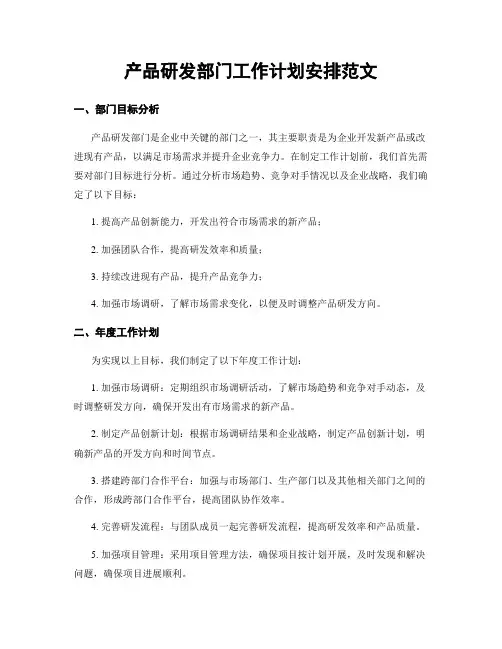 产品研发部门工作计划安排范文

一、部门目标分析

产品研发部门是企业中关键的部门之一，其主要职责是为企业开发新产品或改进现有产品，以满足市场需求并提升企业竞争力。在制定工作计划前，我们首先需要对部门目标进行分析。通过分析市场趋势、竞争对手情况以及企业战略，我们确定了以下目标：

1. 提高产品创新能力，开发出符合市场需求的新产品；

2. 加强团队合作，提高研发效率和质量；

3. 持续改进现有产品，提升产品竞争力；

4. 加强市场调研，了解市场需求变化，以便及时调整产品研发方向。

二、年度工作计划

为实现以上目标，我们制定了以下年度工作计划：

1. 加强市场调研：定期组织市场调研活动，了解市场趋势和竞争对手动态，及时调整研发方向，确保开发出有市场需求的新产品。

2. 制定产品创新计划：根据市场调研结果和企业战略，制定产品创新计划，明确新产品的开发方向和时间节点。

3. 搭建跨部门合作平台：加强与市场部门、生产部门以及其他相关部门之间的合作，形成跨部门合作平台，提高团队协作效率。

4. 完善研发流程：与团队成员一起完善研发流程，提高研发效率和产品质量。

5. 加强项目管理：采用项目管理方法，确保项目按计划开展，及时发现和解决问题，确保项目进展顺利。